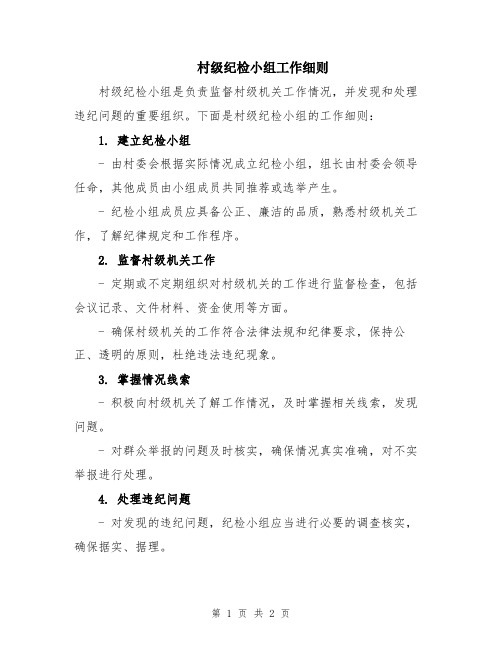 村级纪检小组工作细则

村级纪检小组是负责监督村级机关工作情况，并发现和处理违纪问题的重要组织。下面是村级纪检小组的工作细则：

1. 建立纪检小组

- 由村委会根据实际情况成立纪检小组，组长由村委会领导任命，其他成员由小组成员共同推荐或选举产生。

- 纪检小组成员应具备公正、廉洁的品质，熟悉村级机关工作，了解纪律规定和工作程序。

2. 监督村级机关工作

- 定期或不定期组织对村级机关的工作进行监督检查，包括会议记录、文件材料、资金使用等方面。

- 确保村级机关的工作符合法律法规和纪律要求，保持公正、透明的原则，杜绝违法违纪现象。

3. 掌握情况线索

- 积极向村级机关了解工作情况，及时掌握相关线索，发现问题。

- 对群众举报的问题及时核实，确保情况真实准确，对不实举报进行处理。

4. 处理违纪问题

- 对发现的违纪问题，纪检小组应当进行必要的调查核实，确保据实、据理。

第 1 页 共 2 页